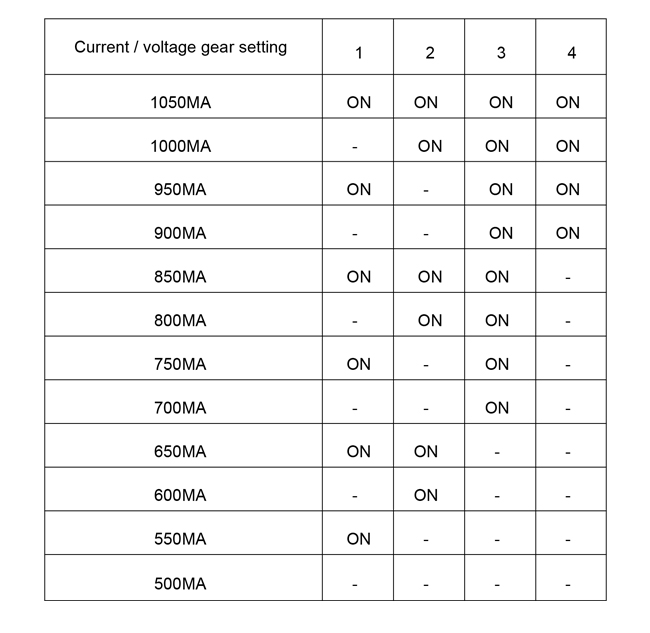 | Current / voltage gear setting | 1 | 2 | 3 | 4 |
|---|---|---|---|---|
| 1050MA | ON | ON | ON | ON |
| 1000MA | - | ON | ON | ON |
| 950MA | ON | - | ON | ON |
| 900MA | - | - | ON | ON |
| 850MA | ON | ON | ON | - |
| 800MA | - | ON | ON | - |
| 750MA | ON | - | ON | - |
| 700MA | - | - | ON | - |
| 650MA | ON | ON | - | - |
| 600MA | - | ON | - | - |
| 550MA | ON | - | - | - |
| 500MA | - | - | - | - |